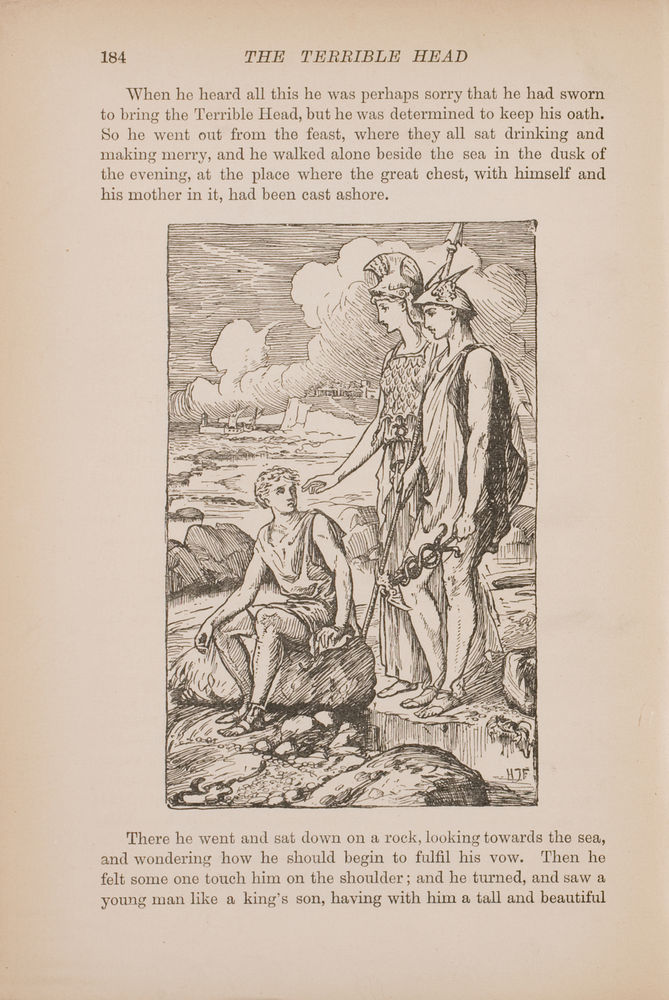 184 THE TERRIBLE HEAD

When he heard all this he was perhaps sorry that he had sworn to bring the Terrible Head, but he was determined to keep his oath. So he went out from the feast, where they all sat drinking and making merry, and he walked alone beside the sea in the dusk of the evening, at the place where the great chest, with himself and his mother in it, had been cast ashore.

HJF

There he went and sat down on a rock, looking towards the sea, and wondering how he should begin to fulfil his vow. Then he felt some one touch him on the shoulder; and he turned, and saw a young man like a king's son, having with him a tall and beautiful